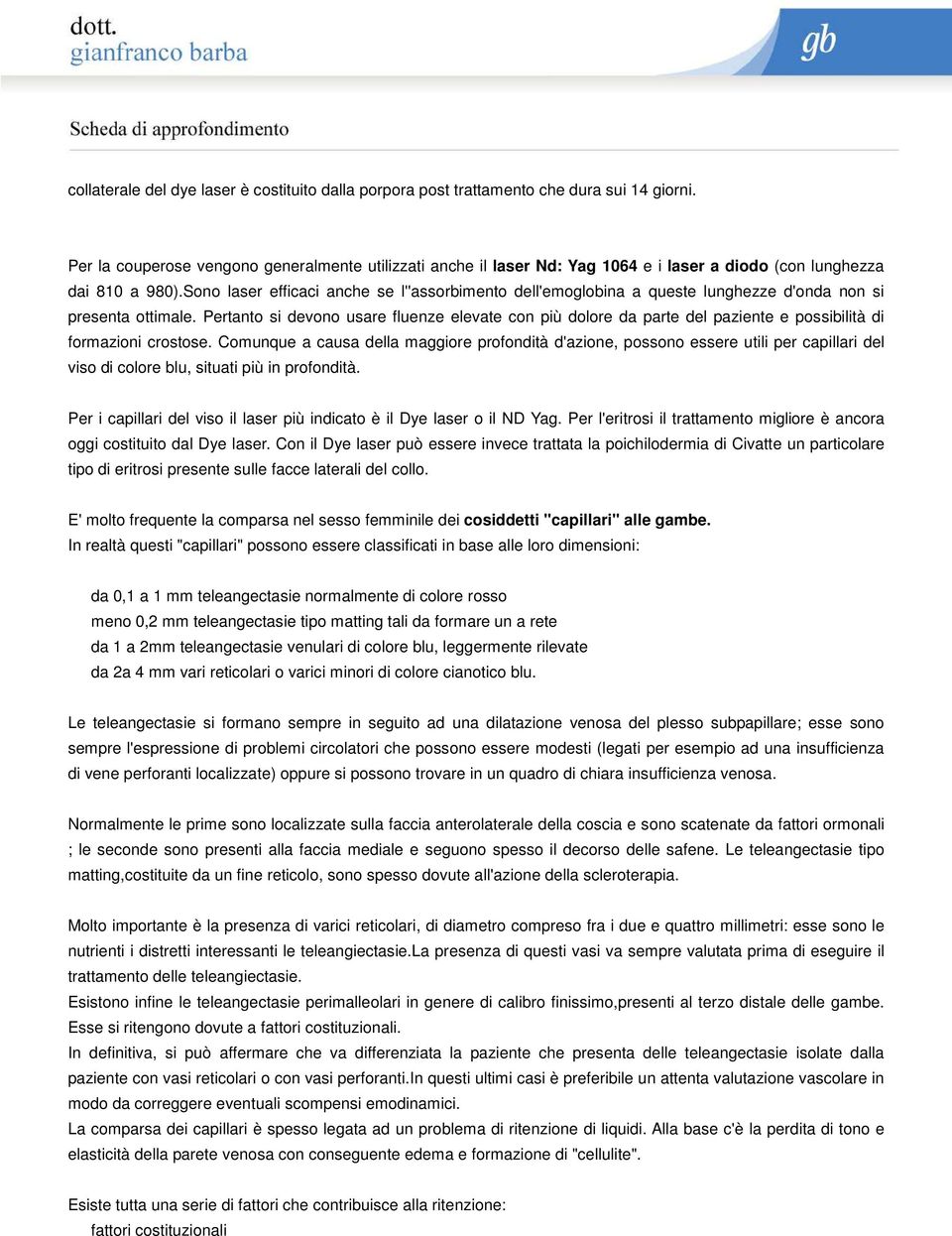 dott.
gianfranco barba

gb

Scheda di approfondimento

collaterale del dye laser è costituito dalla porpora post trattamento che dura sui 14 giorni.

Per la couperose vengono generalmente utilizzati anche il laser Nd: Yag 1064 e i laser a diodo (con lunghezza dai 810 a 980).Sono laser efficaci anche se l''assorbimento dell'emoglobina a queste lunghezze d'onda non si presenta ottimale. Pertanto si devono usare fluenze elevate con più dolore da parte del paziente e possibilità di formazioni crostose. Comunque a causa della maggiore profondità d'azione, possono essere utili per capillari del viso di colore blu, situati più in profondità.

Per i capillari del viso il laser più indicato è il Dye laser o il ND Yag. Per l'eritrosi il trattamento migliore è ancora oggi costituito dal Dye laser. Con il Dye laser può essere invece trattata la poichilodermia di Civatte un particolare tipo di eritrosi presente sulle facce laterali del collo.

E' molto frequente la comparsa nel sesso femminile dei cosiddetti "capillari" alle gambe.
In realtà questi "capillari" possono essere classificati in base alle loro dimensioni:

da 0,1 a 1 mm teleangectasie normalmente di colore rosso
meno 0,2 mm teleangectasie tipo matting tali da formare un a rete
da 1 a 2mm teleangectasie venulari di colore blu, leggermente rilevate
da 2a 4 mm vari reticolari o varici minori di colore cianotico blu.

Le teleangectasie si formano sempre in seguito ad una dilatazione venosa del plesso subpapillare; esse sono sempre l'espressione di problemi circolatori che possono essere modesti (legati per esempio ad una insufficienza di vene perforanti localizzate) oppure si possono trovare in un quadro di chiara insufficienza venosa.

Normalmente le prime sono localizzate sulla faccia anterolaterale della coscia e sono scatenate da fattori ormonali ; le seconde sono presenti alla faccia mediale e seguono spesso il decorso delle safene. Le teleangectasie tipo matting,costituite da un fine reticolo, sono spesso dovute all'azione della scleroterapia.

Molto importante è la presenza di varici reticolari, di diametro compreso fra i due e quattro millimetri: esse sono le nutrienti i distretti interessanti le teleangiectasie.La presenza di questi vasi va sempre valutata prima di eseguire il trattamento delle teleangiectasie.
Esistono infine le teleangectasie perimalleolari in genere di calibro finissimo,presenti al terzo distale delle gambe. Esse si ritengono dovute a fattori costituzionali.
In definitiva, si può affermare che va differenziata la paziente che presenta delle teleangectasie isolate dalla paziente con vasi reticolari o con vasi perforanti.In questi ultimi casi è preferibile un attenta valutazione vascolare in modo da correggere eventuali scompensi emodinamici.
La comparsa dei capillari è spesso legata ad un problema di ritenzione di liquidi. Alla base c'è la perdita di tono e elasticità della parete venosa con conseguente edema e formazione di "cellulite".

Esiste tutta una serie di fattori che contribuisce alla ritenzione:
fattori costituzionali